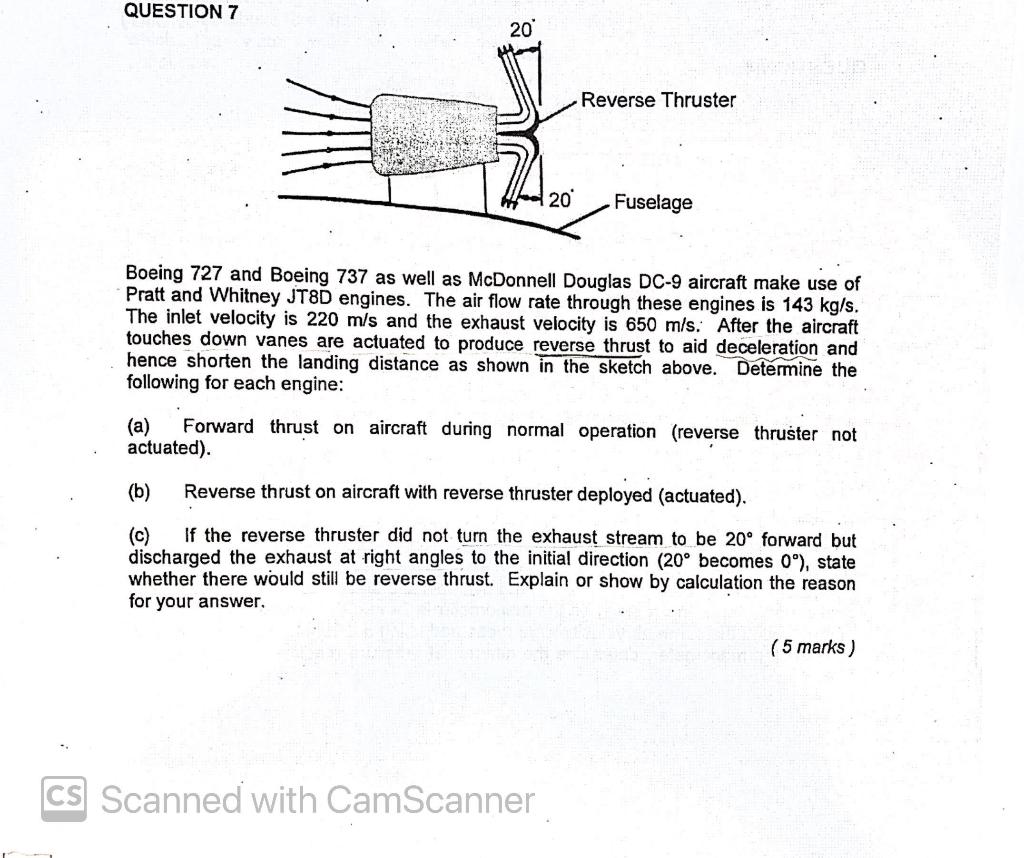 QUESTION 7

20°

Reverse Thruster

20°

Fuselage

Boeing 727 and Boeing 737 as well as McDonnell Douglas DC-9 aircraft make use of Pratt and Whitney JT8D engines. The air flow rate through these engines is 143 kg/s. The inlet velocity is 220 m/s and the exhaust velocity is 650 m/s. After the aircraft touches down vanes are actuated to produce reverse thrust to aid deceleration and hence shorten the landing distance as shown in the sketch above. Determine the following for each engine:

(a) Forward thrust on aircraft during normal operation (reverse thruster not actuated).

(b) Reverse thrust on aircraft with reverse thruster deployed (actuated).

(c) If the reverse thruster did not turn the exhaust stream to be 20° forward but discharged the exhaust at right angles to the initial direction (20° becomes 0°), state whether there would still be reverse thrust. Explain or show by calculation the reason for your answer.

( 5 marks )

CS Scanned with CamScanner